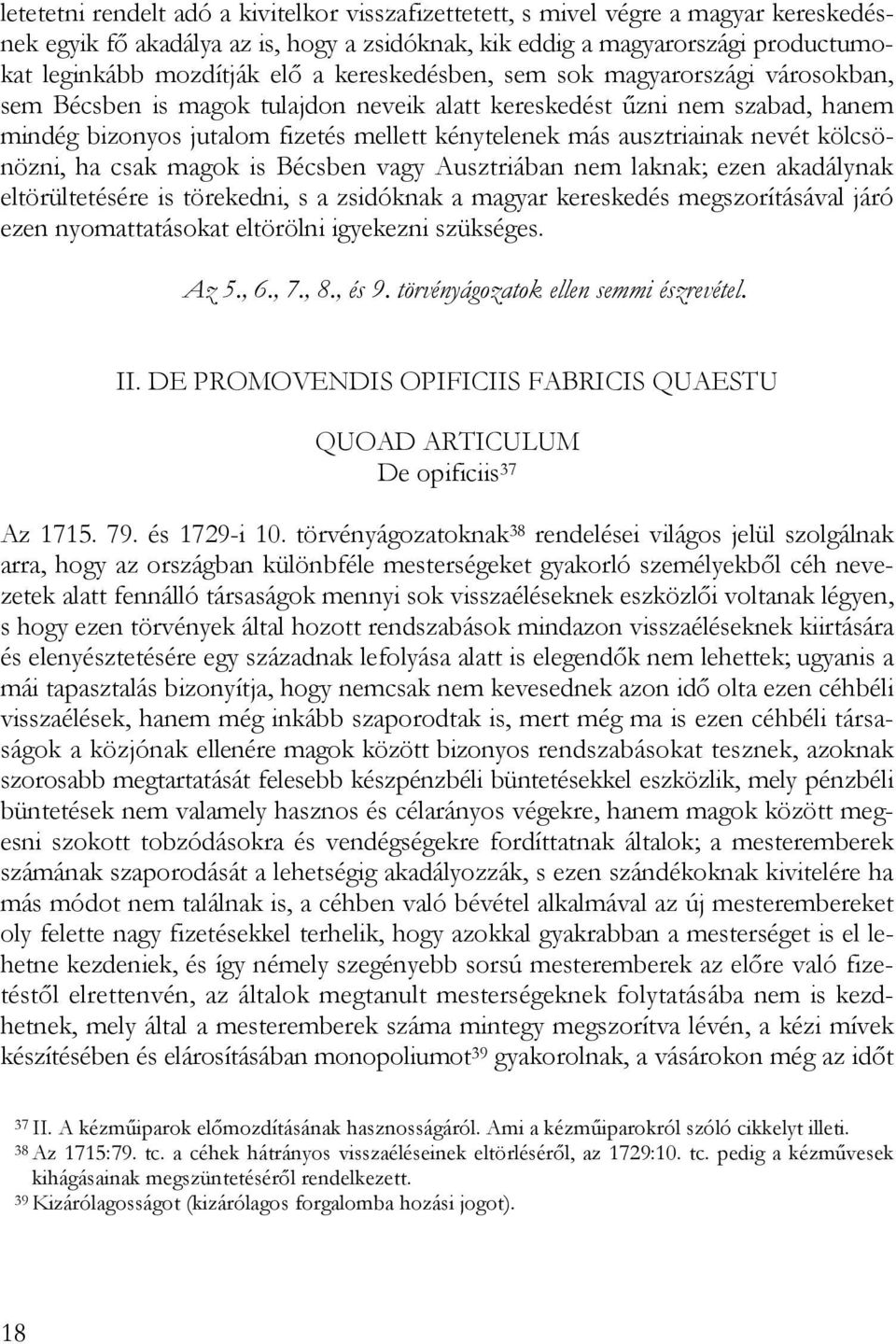 letetetni rendelt adó a kivitelkor visszafizettetett, s mivel végre a magyar kereskedésnek egyik fő akadálya az is, hogy a zsidóknak, kik eddig a magyarországi productumokat leginkább mozdítják elő a kereskedésben, sem sok magyarországi városokban, sem Bécsben is magok tulajdon neveik alatt kereskedést űzni nem szabad, hanem mindég bizonyos jutalom fizetés mellett kénytelenek más ausztriainak nevét kölcsönözni, ha csak magok is Bécsben vagy Ausztriában nem laknak; ezen akadálynak eltörültetésére is törekedni, s a zsidóknak a magyar kereskedés megszorításával járó ezen nyomattatásokat eltörölni igyekezni szükséges.

Az 5., 6., 7., 8., és 9. törvényágozatok ellen semmi észrevétel.

II. DE PROMOVENDIS OPIFICIIS FABRICIS QUAESTU

QUOAD ARTICULUM
De opificiis$^{37}$

Az 1715. 79. és 1729-i 10. törvényágozatoknak$^{38}$ rendelései világos jelül szolgálnak arra, hogy az országban különbféle mesterségeket gyakorló személyekből céh nevezetek alatt fennálló társaságok mennyi sok visszaéléseknek eszközlői voltanak légyen, s hogy ezen törvények által hozott rendszabások mindazon visszaéléseknek kiirtására és elenyésztetésére egy századnak lefolyása alatt is elegendők nem lehettek; ugyanis a mái tapasztalás bizonyítja, hogy nemcsak nem kevesednek azon idő olta ezen céhbéli visszaélések, hanem még inkább szaporodtak is, mert még ma is ezen céhbéli társaságok a közjónak ellenére magok között bizonyos rendszabásokat tesznek, azoknak szorosabb megtartatását felesebb készpénzbéli büntetésekkel eszközlik, mely pénzbéli büntetések nem valamely hasznos és célarányos végekre, hanem magok között megesni szokott tobzódásokra és vendégségekre fordíttatnak általok; a mesteremberek számának szaporodását a lehetségig akadályozzák, s ezen szándékoknak kivitelére ha más módot nem találnak is, a céhben való bévétel alkalmával az új mesterembereket oly felette nagy fizetésekkel terhelik, hogy azokkal gyakrabban a mesterséget is el lehetne kezdeniek, és így némely szegényebb sorsú mesteremberek az előre való fizetéstől elrettenvén, az általok megtanult mesterségeknek folytatásába nem is kezdhetnek, mely által a mesteremberek száma mintegy megszorítva lévén, a kézi mívek készítésében és elárosításában monopoliumot$^{39}$ gyakorolnak, a vásárokon még az időt

$^{37}$ II. A kézműiparok előmozdításának hasznosságáról. Ami a kézműiparokról szóló cikkelyt illeti.
$^{38}$ Az 1715:79. tc. a céhek hátrányos visszaéléseinek eltörléséről, az 1729:10. tc. pedig a kézművesek kihágásainak megszüntetéséről rendelkezett.
$^{39}$ Kizárólagosságot (kizárólagos forgalomba hozási jogot).

18